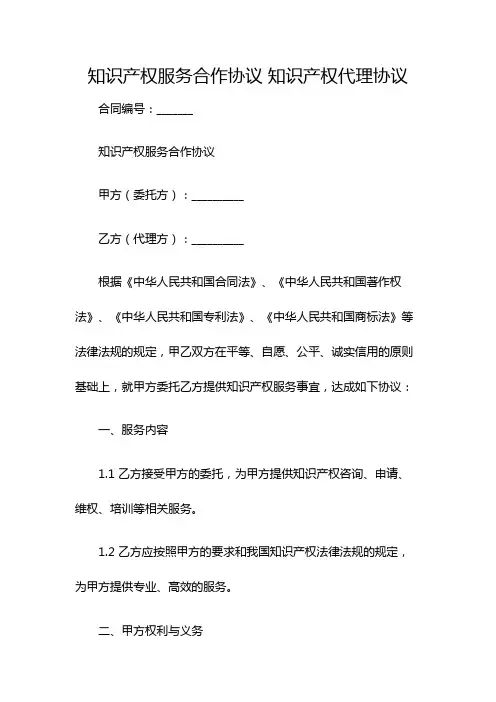 知识产权服务合作协议 知识产权代理协议

合同编号：______

知识产权服务合作协议

甲方（委托方）：_________

乙方（代理方）：_________

根据《中华人民共和国合同法》、《中华人民共和国著作权法》、《中华人民共和国专利法》、《中华人民共和国商标法》等法律法规的规定，甲乙双方在平等、自愿、公平、诚实信用的原则基础上，就甲方委托乙方提供知识产权服务事宜，达成如下协议：

一、服务内容

1.1 乙方接受甲方的委托，为甲方提供知识产权咨询、申请、维权、培训等相关服务。

1.2 乙方应按照甲方的要求和我国知识产权法律法规的规定，为甲方提供专业、高效的服务。

二、甲方权利与义务